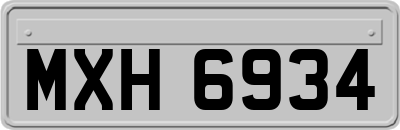 MXH 6934